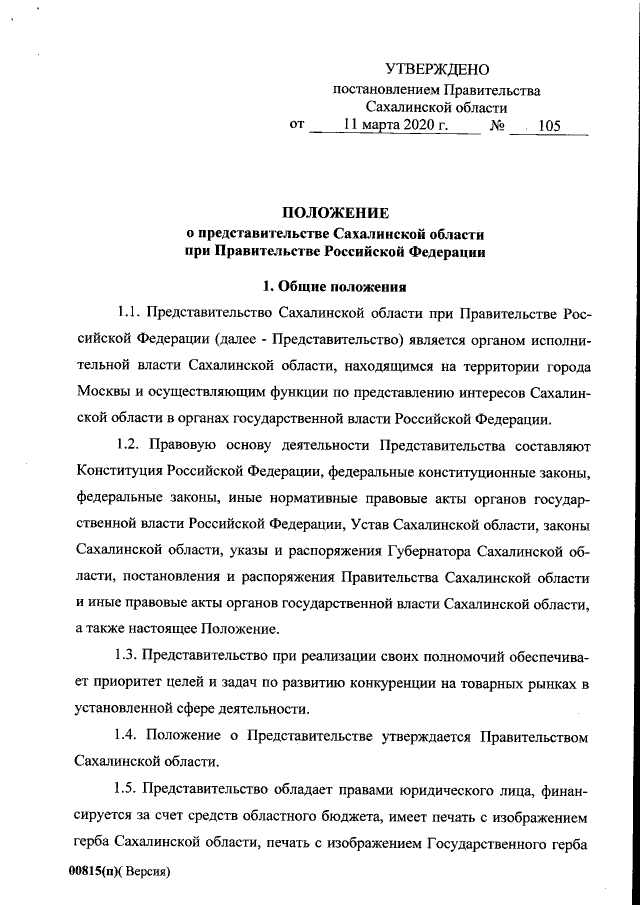 УТВЕРЖДЕНО
постановлением Правительства
Сахалинской области
от 11 марта 2020 г. № 105

ПОЛОЖЕНИЕ
о представительстве Сахалинской области
при Правительстве Российской Федерации

1. Общие положения

1.1. Представительство Сахалинской области при Правительстве Российской Федерации (далее - Представительство) является органом исполнительной власти Сахалинской области, находящимся на территории города Москвы и осуществляющим функции по представлению интересов Сахалинской области в органах государственной власти Российской Федерации.

1.2. Правовую основу деятельности Представительства составляют Конституция Российской Федерации, федеральные конституционные законы, федеральные законы, иные нормативные правовые акты органов государственной власти Российской Федерации, Устав Сахалинской области, законы Сахалинской области, указы и распоряжения Губернатора Сахалинской области, постановления и распоряжения Правительства Сахалинской области и иные правовые акты органов государственной власти Сахалинской области, а также настоящее Положение.

1.3. Представительство при реализации своих полномочий обеспечивает приоритет целей и задач по развитию конкуренции на товарных рынках в установленной сфере деятельности.

1.4. Положение о Представительстве утверждается Правительством Сахалинской области.

1.5. Представительство обладает правами юридического лица, финансируется за счет средств областного бюджета, имеет печать с изображением герба Сахалинской области, печать с изображением Государственного герба

00815(п)( Версия)